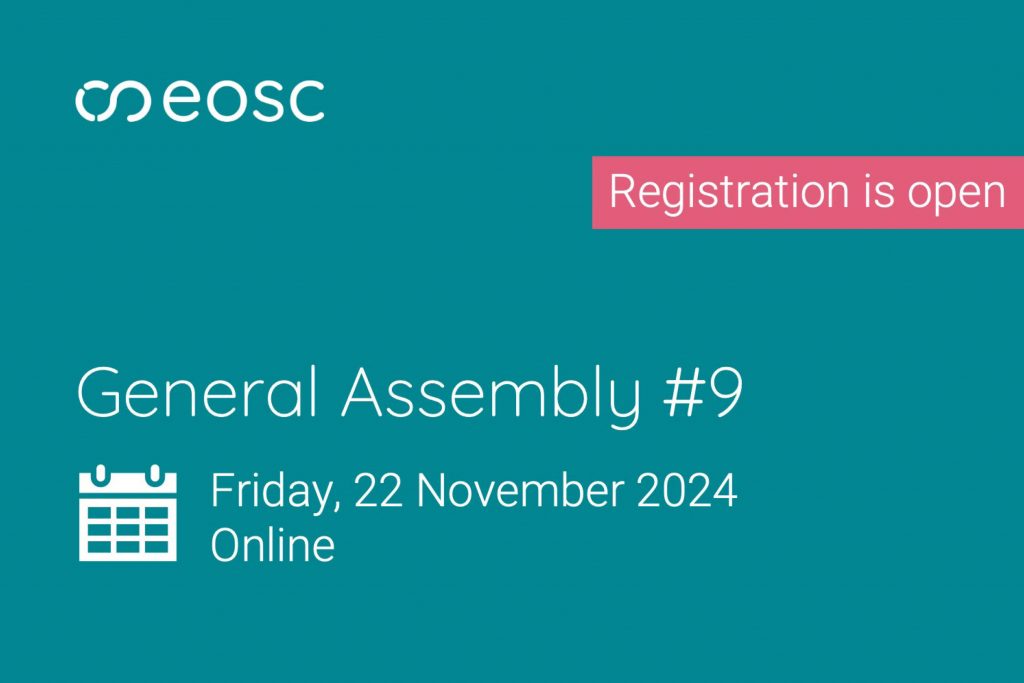 eosc

Registration is open

General Assembly #9

Friday, 22 November 2024
Online